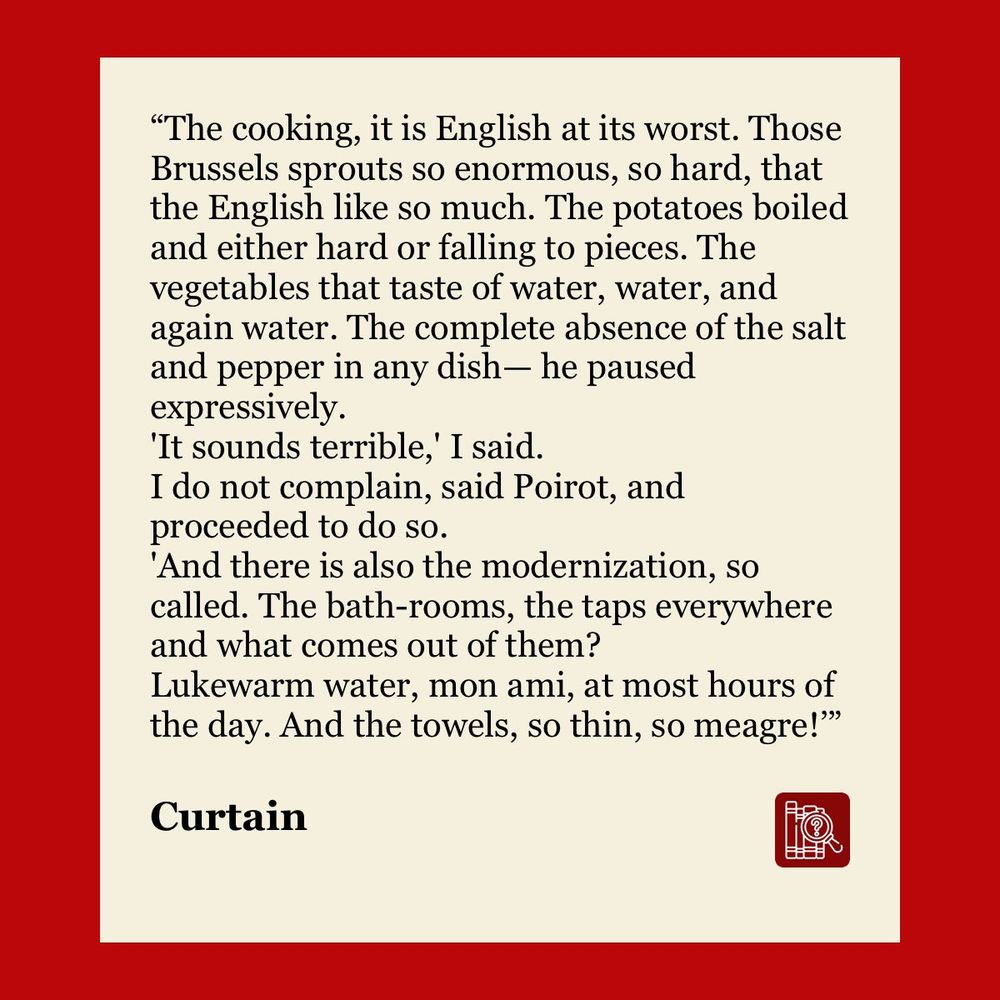 "The cooking, it is English at its worst. Those Brussels sprouts so enormous, so hard, that the English like so much. The potatoes boiled and either hard or falling to pieces. The vegetables that taste of water, water, and again water. The complete absence of the salt and pepper in any dish— he paused expressively.
'It sounds terrible,' I said.
I do not complain, said Poirot, and proceeded to do so.
'And there is also the modernization, so called. The bath-rooms, the taps everywhere and what comes out of them?
Lukewarm water, mon ami, at most hours of the day. And the towels, so thin, so meagre!'"

Curtain